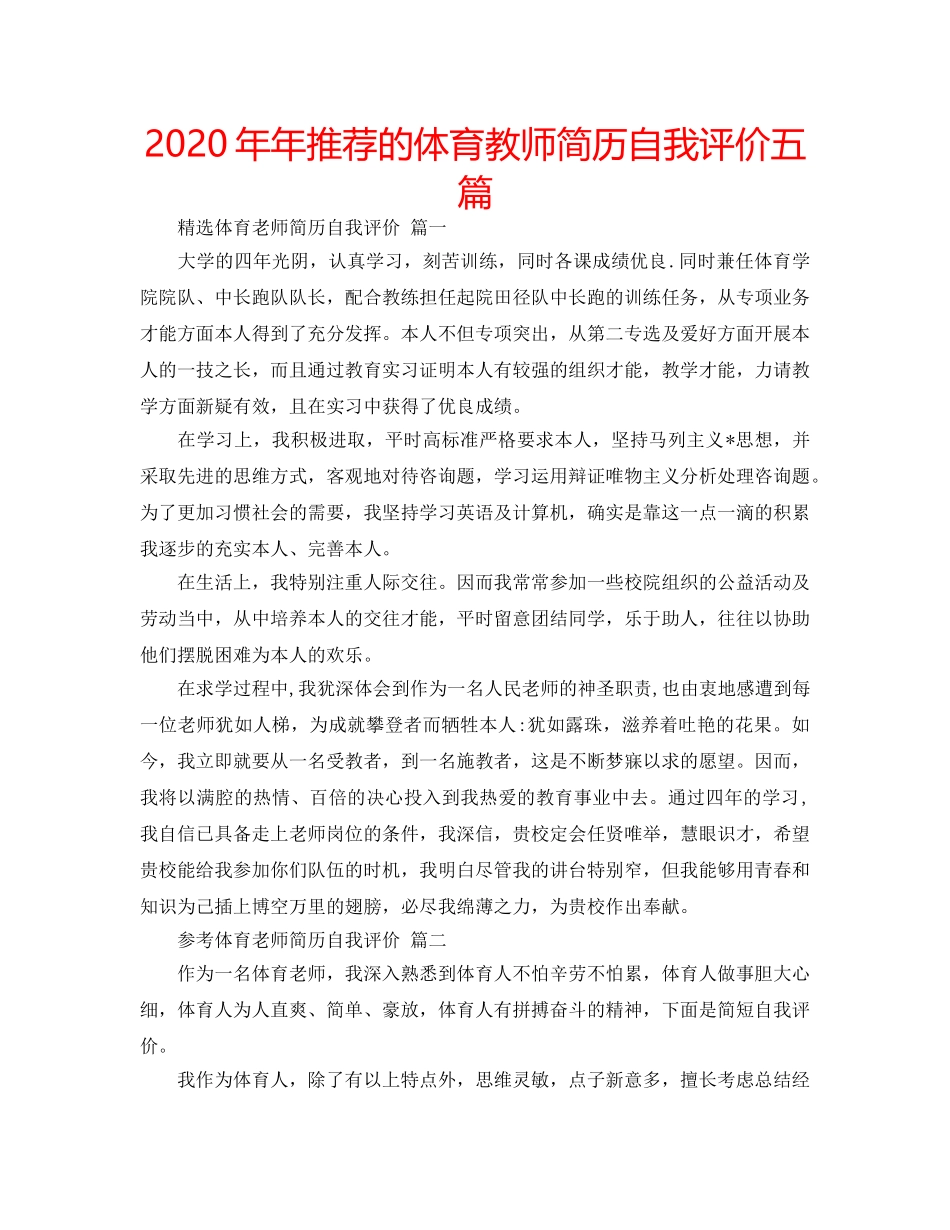 2020年年推荐的体育教师简历自我评价五篇

精选体育老师简历自我评价 篇一

大学的四年光阴，认真学习，刻苦训练，同时各课成绩优良.同时兼任体育学院院队、中长跑队队长，配合教练担任起院田径队中长跑的训练任务，从专项业务才能方面本人得到了充分发挥。本人不但专项突出，从第二专选及爱好方面开展本人的一技之长，而且通过教育实习证明本人有较强的组织才能，教学才能，力请教学方面新疑有效，且在实习中获得了优良成绩。

在学习上，我积极进取，平时高标准严格要求本人，坚持马列主义*思想，并采取先进的思维方式，客观地对待咨询题，学习运用辩证唯物主义分析处理咨询题。为了更加习惯社会的需要，我坚持学习英语及计算机，确实是靠这一点一滴的积累我逐步的充实本人、完善本人。

在生活上，我特别注重人际交往。因而我常常参加一些校院组织的公益活动及劳动当中，从中培养本人的交往才能，平时留意团结同学，乐于助人，往往以协助他们摆脱困难为本人的欢乐。

在求学过程中,我犹深体会到作为一名人民老师的神圣职责,也由衷地感遭到每一位老师犹如人梯，为成就攀登者而牺牲本人:犹如露珠，滋养着吐艳的花果。如今，我立即就要从一名受教者，到一名施教者，这是不断梦寐以求的愿望。因而，我将以满腔的热情、百倍的决心投入到我热爱的教育事业中去。通过四年的学习，我自信已具备走上老师岗位的条件，我深信，贵校定会任贤唯举，慧眼识才，希望贵校能给我参加你们队伍的时机，我明白尽管我的讲台特别窄，但我能够用青春和知识为己插上博空万里的翅膀，必尽我绵薄之力，为贵校作出奉献。

参考体育老师简历自我评价 篇二

作为一名体育老师，我深入熟悉到体育人不怕辛劳不怕累，体育人做事胆大心细，体育人为人直爽、简单、豪放，体育人有拼搏奋斗的精神，下面是简短自我评价。

我作为体育人，除了有以上特点外，思维灵敏，点子新意多，擅长考虑总结经